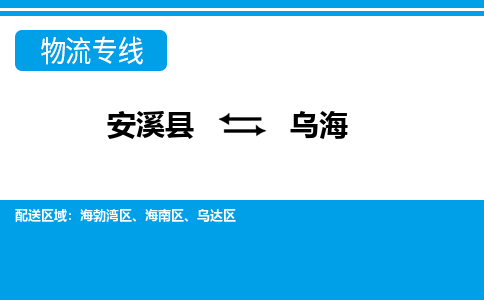 物流专线

安溪县 ⇆ 乌海

配送区域：海勃湾区、海南区、乌达区